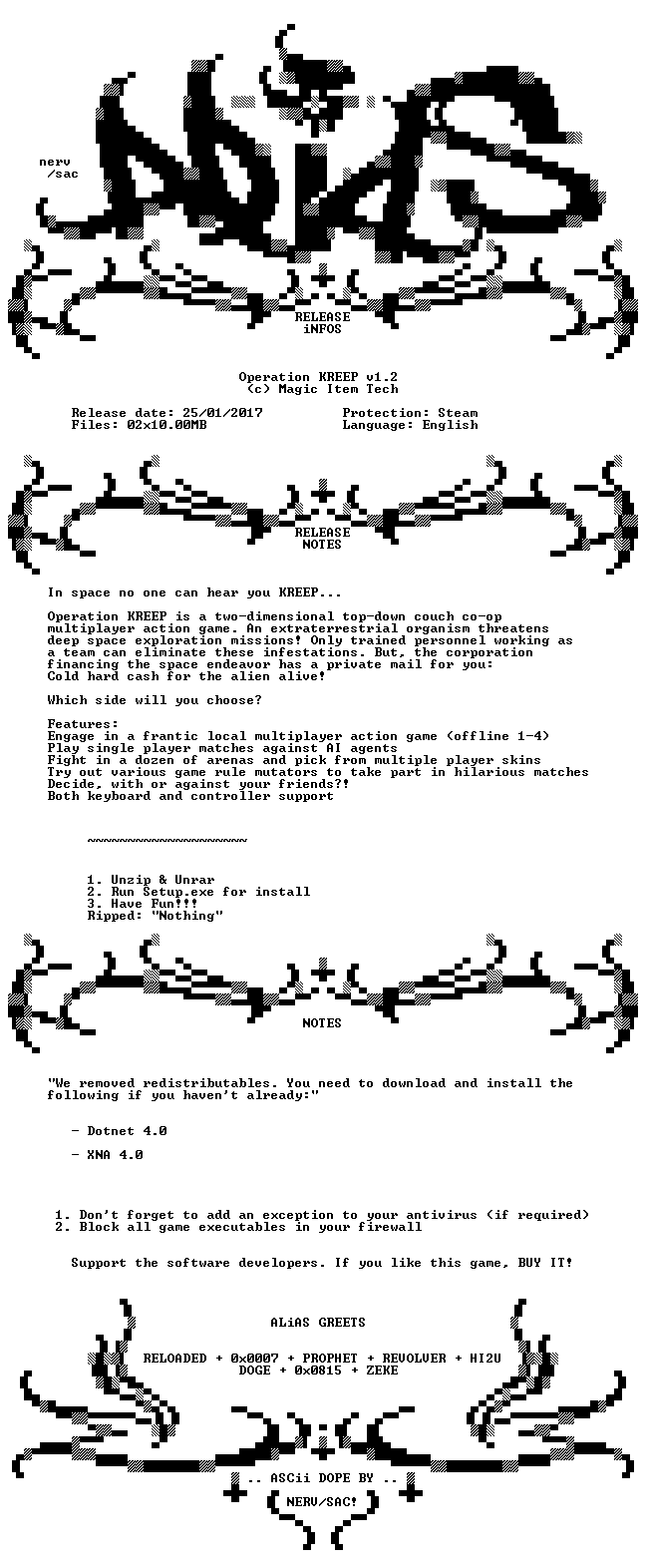 nerv
/sac

RELEASE
iNFOS

Operation KREEP v1.2
(c) Magic Item Tech

Release date: 25/01/2017
Files: 02x10.00MB

Protection: Steam
Language: English

RELEASE
NOTES

In space no one can hear you KREEP...

Operation KREEP is a two-dimensional top-down couch co-op multiplayer action game. An extraterrestrial organism threatens deep space exploration missions! Only trained personnel working as a team can eliminate these infestations. But, the corporation financing the space endeavor has a private mail for you: Cold hard cash for the alien alive!

Which side will you choose?

Features:
Engage in a frantic local multiplayer action game (offline 1-4)
Play single player matches against AI agents
Fight in a dozen of arenas and pick from multiple player skins
Try out various game rule mutators to take part in hilarious matches
Decide, with or against your friends?!
Both keyboard and controller support

~~~~~~~~~~~~~~~~~~~~

1. Unzip & Unrar
2. Run Setup.exe for install
3. Have Fun!!!
Ripped: "Nothing"

NOTES

"We removed redistributables. You need to download and install the following if you haven't already:"

- Dotnet 4.0

- XNA 4.0

1. Don't forget to add an exception to your antivirus (if required)
2. Block all game executables in your firewall

Support the software developers. If you like this game, BUY IT!

ALiAS GREETS

RELOADED + 0x0007 + PROPHET + REVOLVER + HI2U
DOGE + 0x0815 + ZEKE

.. ASCii DOPE BY ..
NERV/SAC!